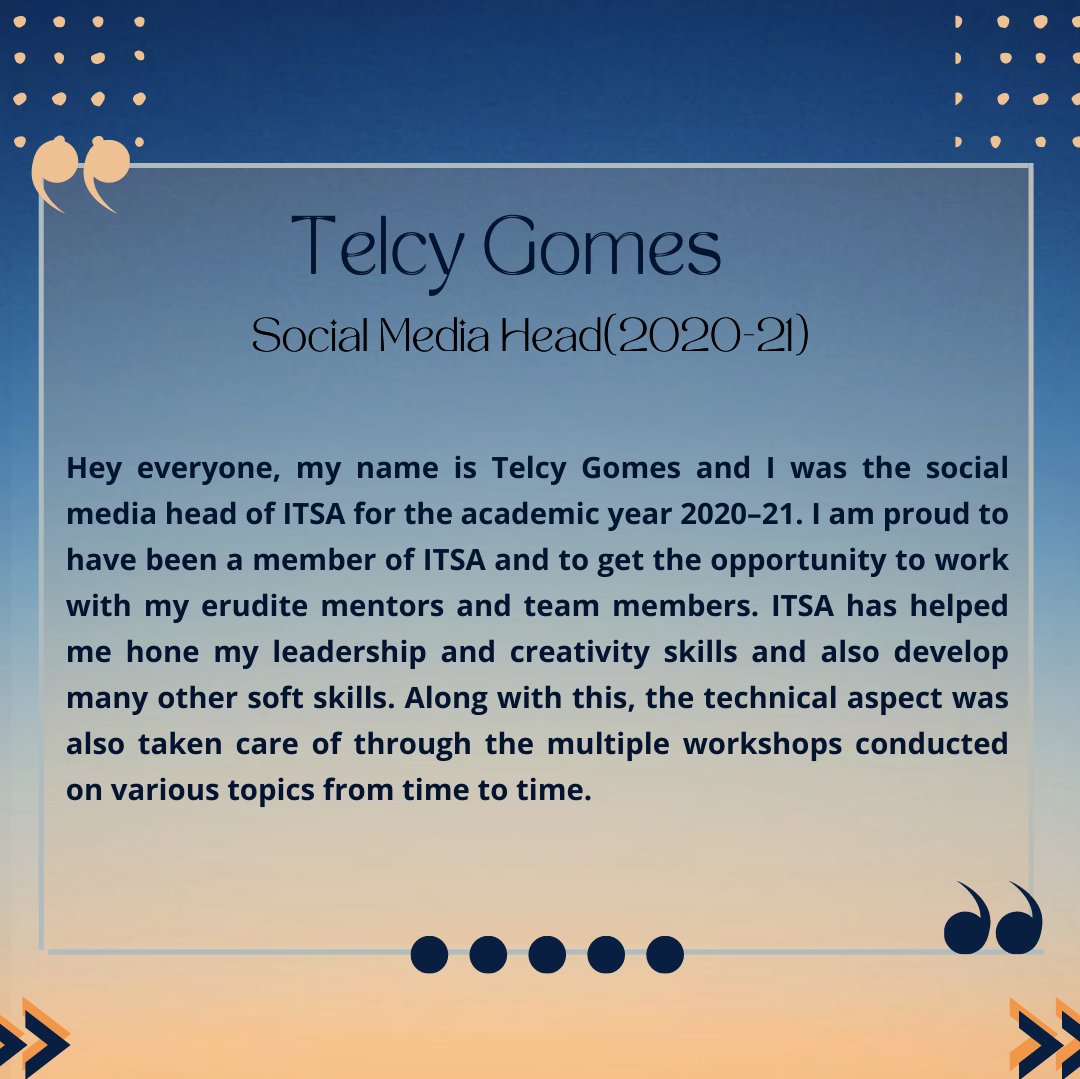 Telcy Gomes

Social Media Head(2020-21)

Hey everyone, my name is Telcy Gomes and I was the social media head of ITSA for the academic year 2020–21. I am proud to have been a member of ITSA and to get the opportunity to work with my erudite mentors and team members. ITSA has helped me hone my leadership and creativity skills and also develop many other soft skills. Along with this, the technical aspect was also taken care of through the multiple workshops conducted on various topics from time to time.